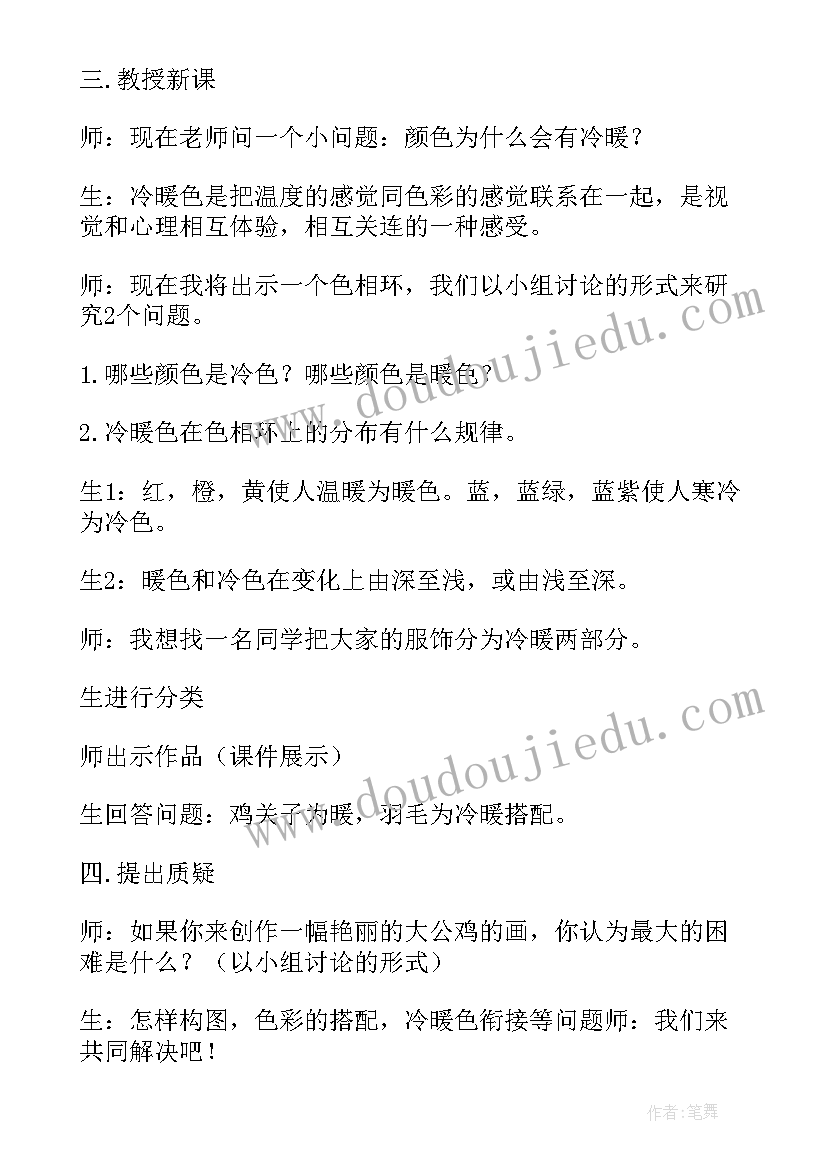 三.教授新课

师：现在老师问一个小问题：颜色为什么会有冷暖？

生：冷暖色是把温度的感觉同色彩的感觉联系在一起，是视觉和心理相互体验，相互关连的一种感受。

师：现在我将出示一个色相环，我们以小组讨论的形式来研究2个问题。

1.哪些颜色是冷色？哪些颜色是暖色？

2.冷暖色在色相环上的分布有什么规律。

生1：红，橙，黄使人温暖为暖色。蓝，蓝绿，蓝紫使人寒冷为冷色。

生2：暖色和冷色在变化上由深至浅，或由浅至深。

师：我想找一名同学把大家的服饰分为冷暖两部分。

生进行分类

师出示作品（课件展示）

生回答问题：鸡关子为暖，羽毛为冷暖搭配。

四.提出质疑

师：如果你来创作一幅艳丽的大公鸡的画，你认为最大的困难是什么？（以小组讨论的形式）

生：怎样构图，色彩的搭配，冷暖色衔接等问题师：我们来共同解决吧！

www.doudoujiedu.com

www.doudoujiedu.com

作者：笔舞